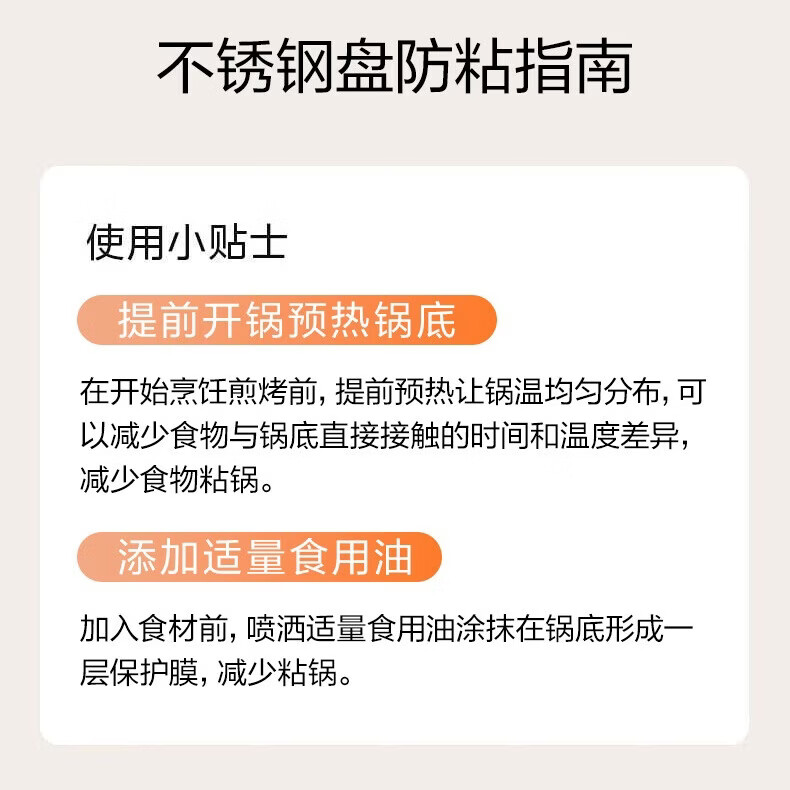 不锈钢盘防粘指南

使用小贴士

提前开锅预热锅底

在开始烹饪煎烤前，提前预热让锅温均匀分布，可以减少食物与锅底直接接触的时间和温度差异，减少食物粘锅。

添加适量食用油

加入食材前，喷洒适量食用油涂抹在锅底形成一层保护膜，减少粘锅。